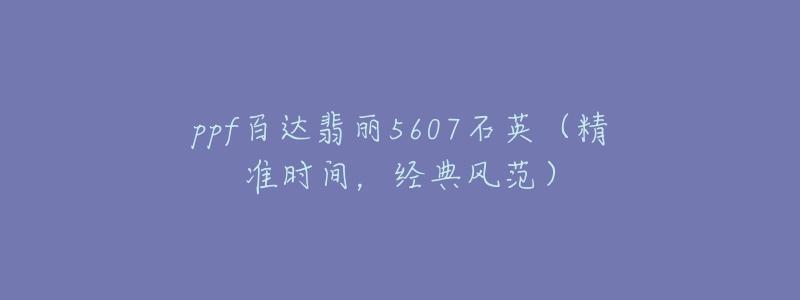 ppf百达翡丽5607石英（精准时间，经典风范）